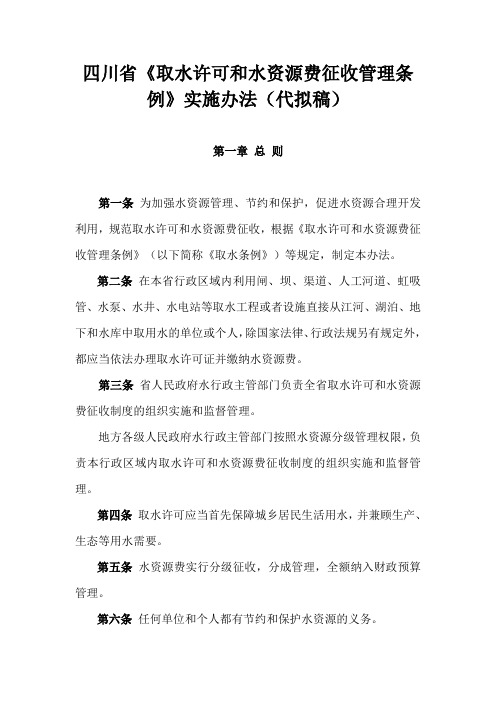 四川省《取水许可和水资源费征收管理条例》实施办法（代拟稿）

第一章 总 则

第一条 为加强水资源管理、节约和保护，促进水资源合理开发利用，规范取水许可和水资源费征收，根据《取水许可和水资源费征收管理条例》（以下简称《取水条例》）等规定，制定本办法。

第二条 在本省行政区域内利用闸、坝、渠道、人工河道、虹吸管、水泵、水井、水电站等取水工程或者设施直接从江河、湖泊、地下和水库中取用水的单位或个人，除国家法律、行政法规另有规定外，都应当依法办理取水许可证并缴纳水资源费。

第三条 省人民政府水行政主管部门负责全省取水许可和水资源费征收制度的组织实施和监督管理。

地方各级人民政府水行政主管部门按照水资源分级管理权限，负责本行政区域内取水许可和水资源费征收制度的组织实施和监督管理。

第四条 取水许可应当首先保障城乡居民生活用水，并兼顾生产、生态等用水需要。

第五条 水资源费实行分级征收，分成管理，全额纳入财政预算管理。

第六条 任何单位和个人都有节约和保护水资源的义务。